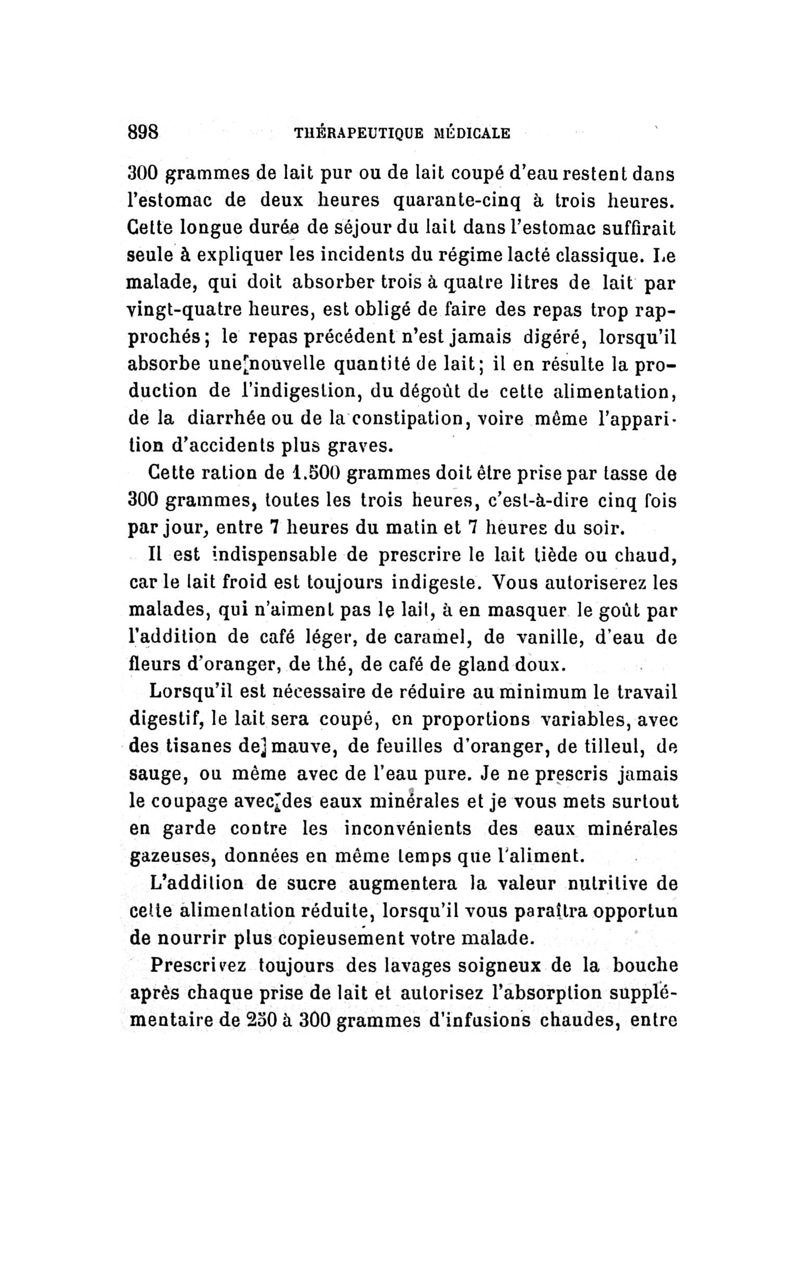 898 THÉRAPEUTIQUE MÉDICALE

300 grammes de lait pur ou de lait coupé d'eau restent dans l'estomac de deux heures quarante-cinq à trois heures. Cette longue durée de séjour du lait dans l'estomac suffirait seule à expliquer les incidents du régime lacté classique. Le malade, qui doit absorber trois à quatre litres de lait par vingt-quatre heures, est obligé de faire des repas trop rapprochés; le repas précédent n'est jamais digéré, lorsqu'il absorbe une nouvelle quantité de lait; il en résulte la production de l'indigestion, du dégoût de cette alimentation, de la diarrhée ou de la constipation, voire même l'apparition d'accidents plus graves.

Cette ration de 1.500 grammes doit être prise par tasse de 300 grammes, toutes les trois heures, c'est-à-dire cinq fois par jour, entre 7 heures du matin et 7 heures du soir.

Il est indispensable de prescrire le lait tiède ou chaud, car le lait froid est toujours indigeste. Vous autoriserez les malades, qui n'aiment pas le lait, à en masquer le goût par l'addition de café léger, de caramel, de vanille, d'eau de fleurs d'oranger, de thé, de café de gland doux.

Lorsqu'il est nécessaire de réduire au minimum le travail digestif, le lait sera coupé, en proportions variables, avec des tisanes de mauve, de feuilles d'oranger, de tilleul, de sauge, ou même avec de l'eau pure. Je ne prescris jamais le coupage avec des eaux minérales et je vous mets surtout en garde contre les inconvénients des eaux minérales gazeuses, données en même temps que l'aliment.

L'addition de sucre augmentera la valeur nutritive de cette alimentation réduite, lorsqu'il vous paraîtra opportun de nourrir plus copieusement votre malade.

Prescrivez toujours des lavages soigneux de la bouche après chaque prise de lait et autorisez l'absorption supplémentaire de 250 à 300 grammes d'infusions chaudes, entre